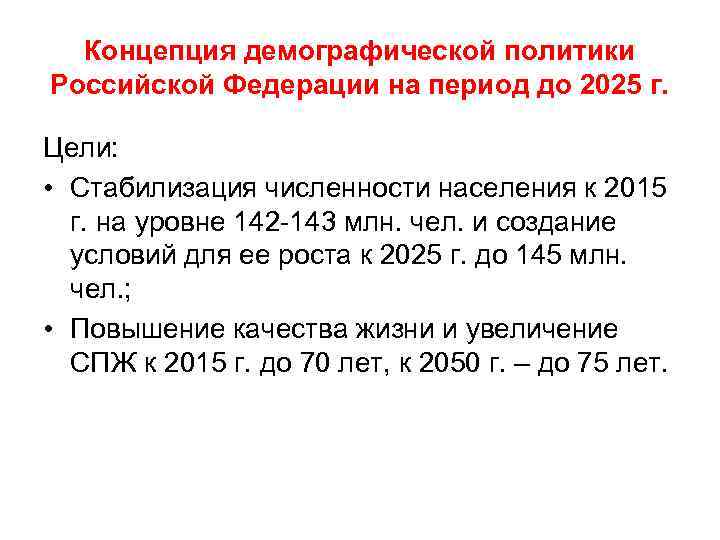 Концепция демографической политики Российской Федерации на период до 2025 г.

Цели:

• Стабилизация численности населения к 2015 г. на уровне 142-143 млн. чел. и создание условий для ее роста к 2025 г. до 145 млн. чел.;

• Повышение качества жизни и увеличение СПЖ к 2015 г. до 70 лет, к 2050 г. – до 75 лет.